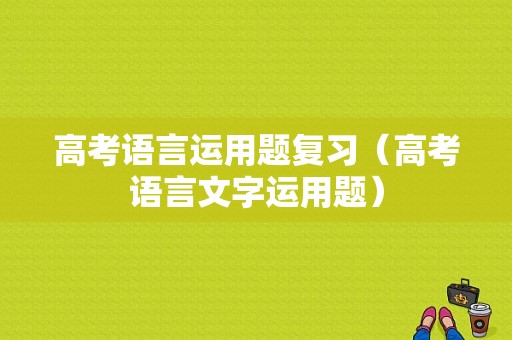 高考语言运用题复习（高考语言文字运用题）